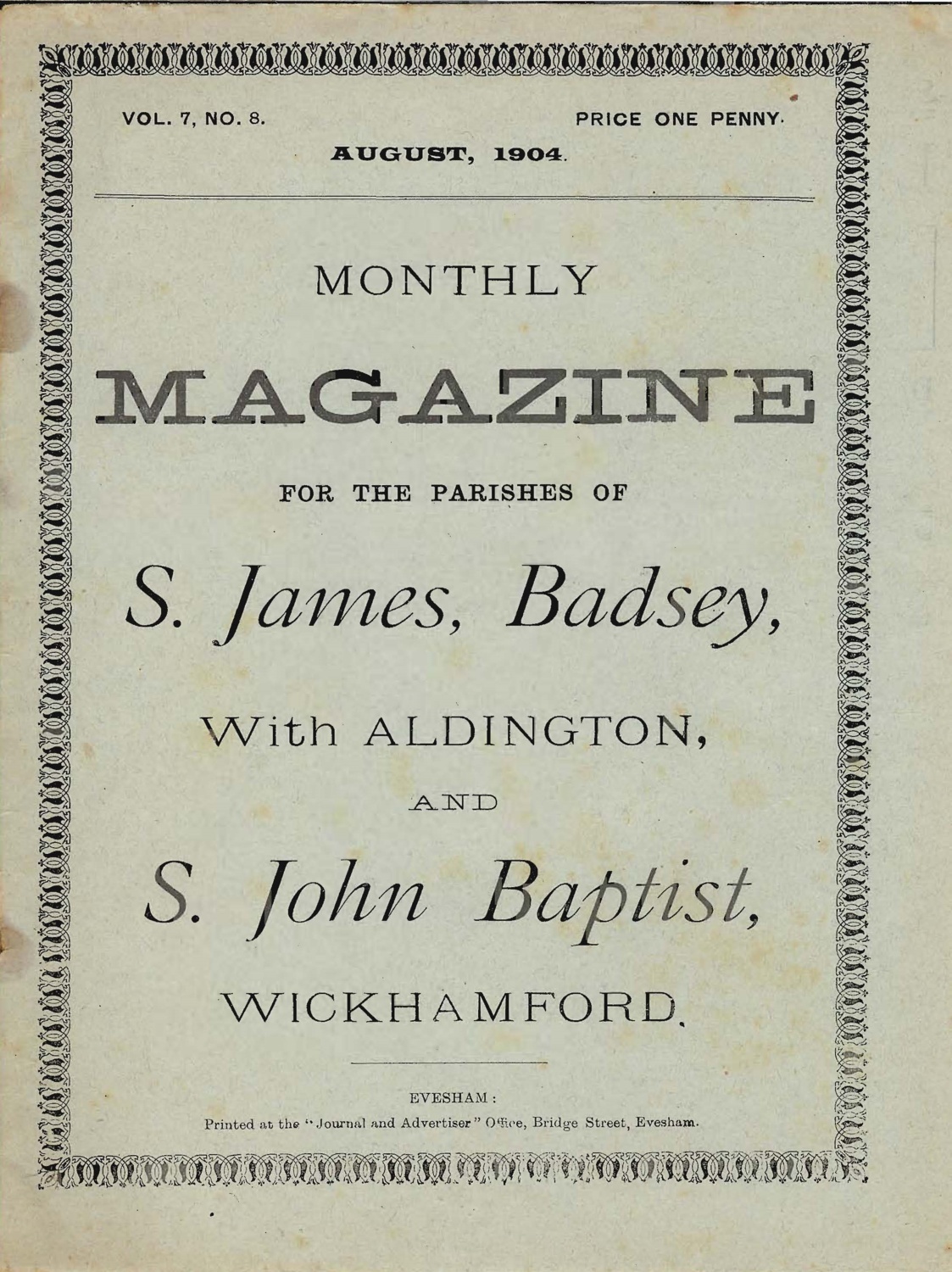 VOL. 7, NO. 8.

PRICE ONE PENNY.

AUGUST, 1904.

MONTHLY

MAGAZINE

FOR THE PARISHES OF

S. James, Badsey,

With ALDINGTON,

AND

S. John Baptist,

WICKHAMFORD.

EVESHAM:

Printed at the "Journal and Advertiser" Office, Bridge Street, Evesham.